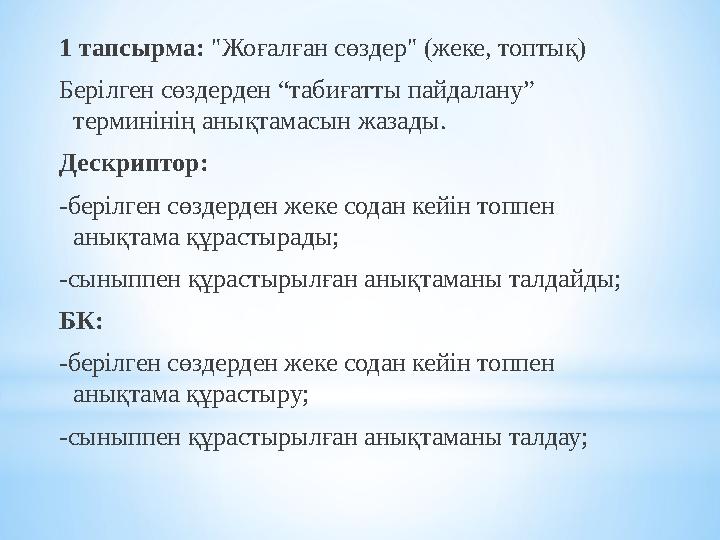 1 тапсырма: "Жоғалған сөздер" (жеке, топтық)

Берілген сөздерден “табиғатты пайдалану” терминінің анықтамасын жазады.

Дескриптор:

-берілген сөздерден жеке содан кейін топпен анықтама құрастырады;

-сыныппен құрастырылған анықтаманы талдайды;

БК:

-берілген сөздерден жеке содан кейін топпен анықтама құрастыру;

-сыныппен құрастырылған анықтаманы талдау;